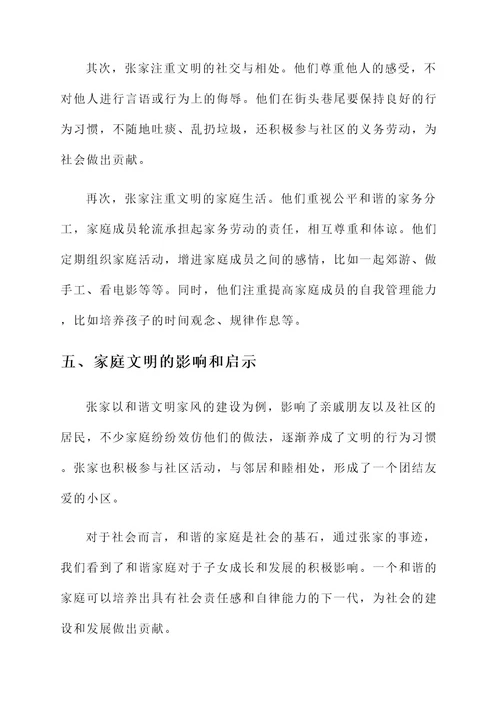 其次，张家注重文明的社交与相处。他们尊重他人的感受，不对他人进行言语或行为上的侮辱。他们在街头巷尾要保持良好的行为习惯，不随地吐痰、乱扔垃圾，还积极参与社区的义务劳动，为社会做出贡献。

再次，张家注重文明的家庭生活。他们重视公平和谐的家务分工，家庭成员轮流承担起家务劳动的责任，相互尊重和体谅。他们定期组织家庭活动，增进家庭成员之间的感情，比如一起郊游、做手工、看电影等等。同时，他们注重提高家庭成员的自我管理能力，比如培养孩子的时间观念、规律作息等。

五、家庭文明的影响和启示

张家以和谐文明家风的建设为例，影响了亲戚朋友以及社区的居民，不少家庭纷纷效仿他们的做法，逐渐养成了文明的行为习惯。张家也积极参与社区活动，与邻居和睦相处，形成了一个团结友爱的小区。

对于社会而言，和谐的家庭是社会的基石，通过张家的事迹，我们看到了和谐家庭对于子女成长和发展的积极影响。一个和谐的家庭可以培养出具有社会责任感和自律能力的下一代，为社会的建设和发展做出贡献。